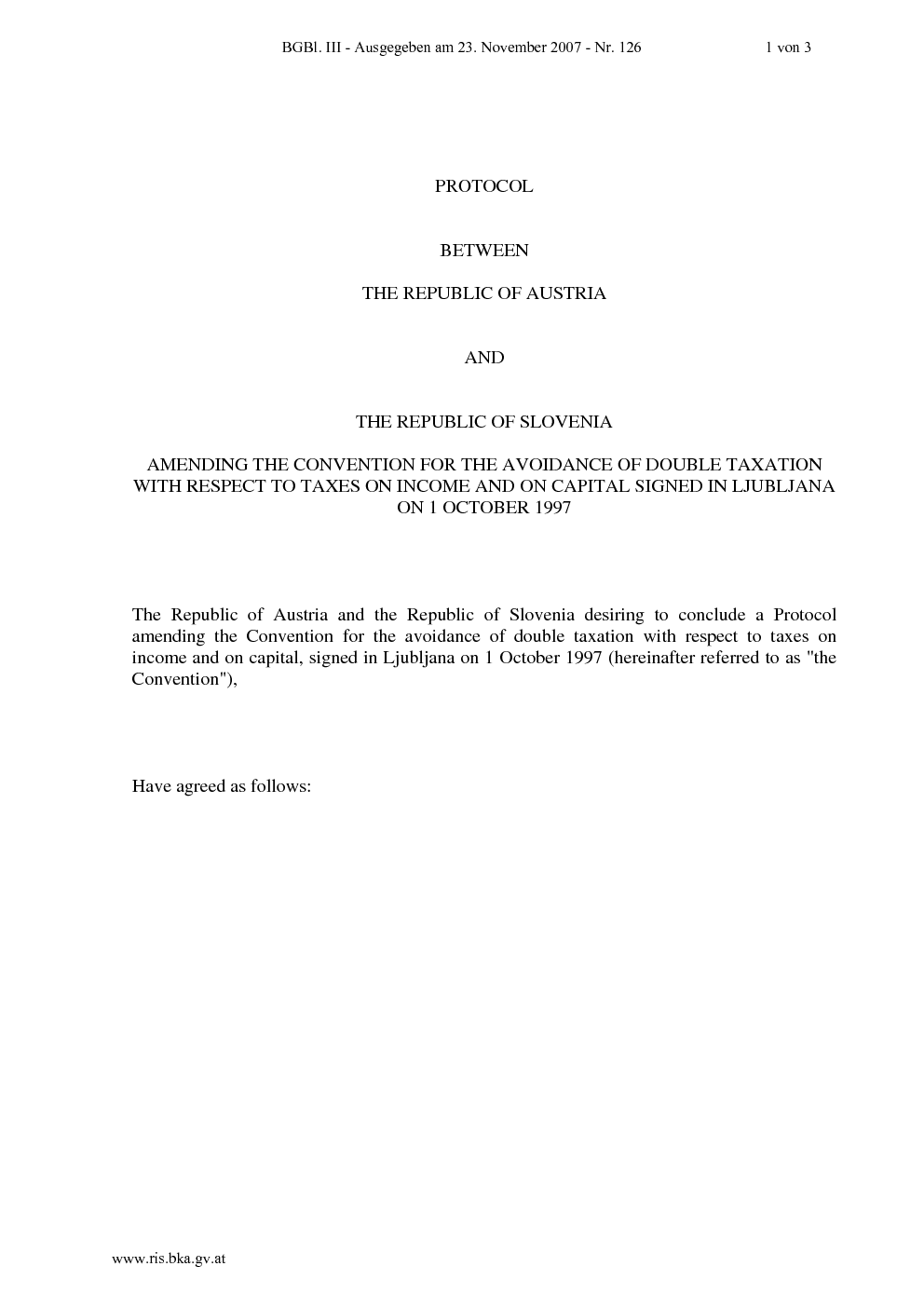 BGBl. III - Ausgegeben am 23. November 2007 - Nr. 126 1 von 3

PROTOCOL

BETWEEN

THE REPUBLIC OF AUSTRIA

AND

THE REPUBLIC OF SLOVENIA

AMENDING THE CONVENTION FOR THE AVOIDANCE OF DOUBLE TAXATION WITH RESPECT TO TAXES ON INCOME AND ON CAPITAL SIGNED IN LJUBLJANA ON 1 OCTOBER 1997

The Republic of Austria and the Republic of Slovenia desiring to conclude a Protocol amending the Convention for the avoidance of double taxation with respect to taxes on income and on capital, signed in Ljubljana on 1 October 1997 (hereinafter referred to as "the Convention"),

Have agreed as follows:

www.ris.bka.gv.at